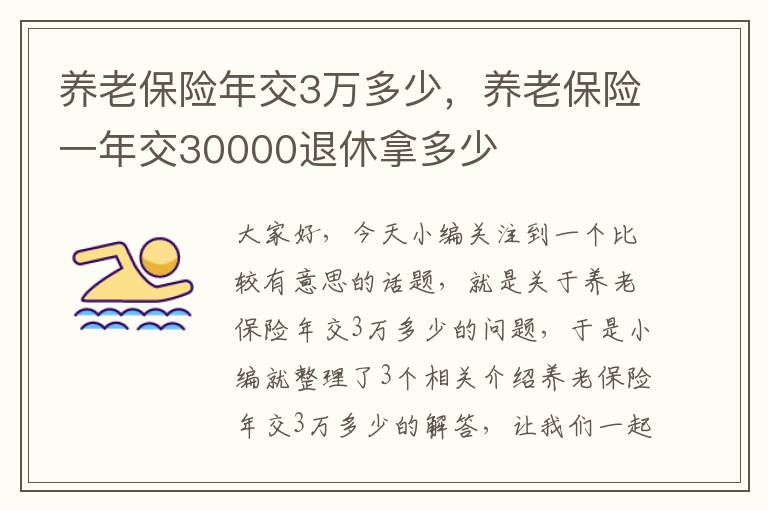 养老保险年交3万多少，养老保险一年交30000退休拿多少

大家好，今天小编关注到一个比较有意思的话题，就是关于养老保险年交3万多少的问题，于是小编就整理了3个相关介绍养老保险年交3万多少的解答，让我们一起